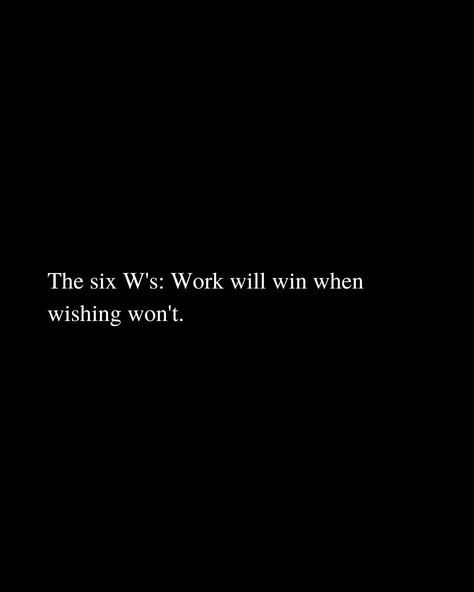 The six W's: Work will win when wishing won't.